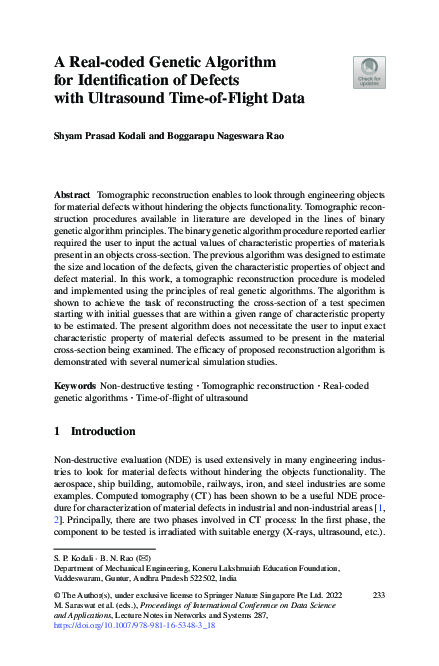 A Real-coded Genetic Algorithm for Identification of Defects with Ultrasound Time-of-Flight Data

Check for updates

Shyam Prasad Kodali and Boggarapu Nageswara Rao

Abstract Tomographic reconstruction enables to look through engineering objects for material defects without hindering the objects functionality. Tomographic reconstruction procedures available in literature are developed in the lines of binary genetic algorithm principles. The binary genetic algorithm procedure reported earlier required the user to input the actual values of characteristic properties of materials present in an objects cross-section. The previous algorithm was designed to estimate the size and location of the defects, given the characteristic properties of object and defect material. In this work, a tomographic reconstruction procedure is modeled and implemented using the principles of real genetic algorithms. The algorithm is shown to achieve the task of reconstructing the cross-section of a test specimen starting with initial guesses that are within a given range of characteristic property to be estimated. The present algorithm does not necessitate the user to input exact characteristic property of material defects assumed to be present in the material cross-section being examined. The efficacy of proposed reconstruction algorithm is demonstrated with several numerical simulation studies.

Keywords Non-destructive testing · Tomographic reconstruction · Real-coded genetic algorithms · Time-of-flight of ultrasound

1 Introduction

Non-destructive evaluation (NDE) is used extensively in many engineering industries to look for material defects without hindering the objects functionality. The aerospace, ship building, automobile, railways, iron, and steel industries are some examples. Computed tomography (CT) has been shown to be a useful NDE procedure for characterization of material defects in industrial and non-industrial areas [1, 2]. Principally, there are two phases involved in CT process: In the first phase, the component to be tested is irradiated with suitable energy (X-rays, ultrasound, etc.).

S. P. Kodali · B. N. Rao (✉)
Department of Mechanical Engineering, Koneru Lakshmaiah Education Foundation, Vaddeswaram, Guntur, Andhra Pradesh 522502, India

© The Author(s), under exclusive license to Springer Nature Singapore Pte Ltd. 2022
M. Saraswat et al. (eds.), Proceedings of International Conference on Data Science and Applications, Lecture Notes in Networks and Systems 287,
https://doi.org/10.1007/978-981-16-5348-3_18

233